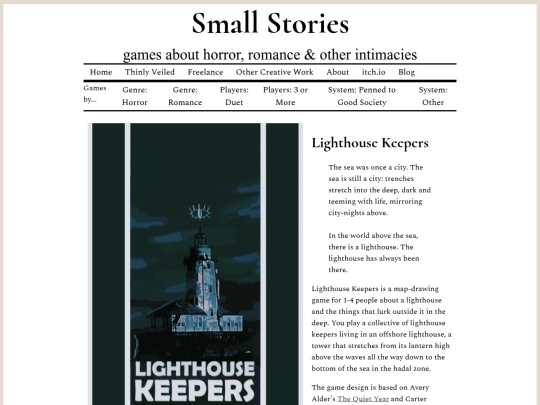 Small Stories

games about horror, romance & other intimacies

Home Thinly Veiled Freelance Other Creative Work About itch.io Blog

Games by... Genre: Horror Genre: Romance Players: Duet Players: 3 or More System: Penned to Good Society System: Other

LIGHTHOUSE KEEPERS

Lighthouse Keepers

The sea was once a city. The sea is still a city: trenches stretch into the deep, dark and teeming with life, mirroring city-nights above.

In the world above the sea, there is a lighthouse. The lighthouse has always been there.

Lighthouse Keepers is a map-drawing game for 1-4 people about a lighthouse and the things that lurk outside it in the deep. You play a collective of lighthouse keepers living in an offshore lighthouse, a tower that stretches from its lantern high above the waves all the way down to the bottom of the sea in the hadal zone.

The game design is based on Avery Alder's The Quiet Year and Carter